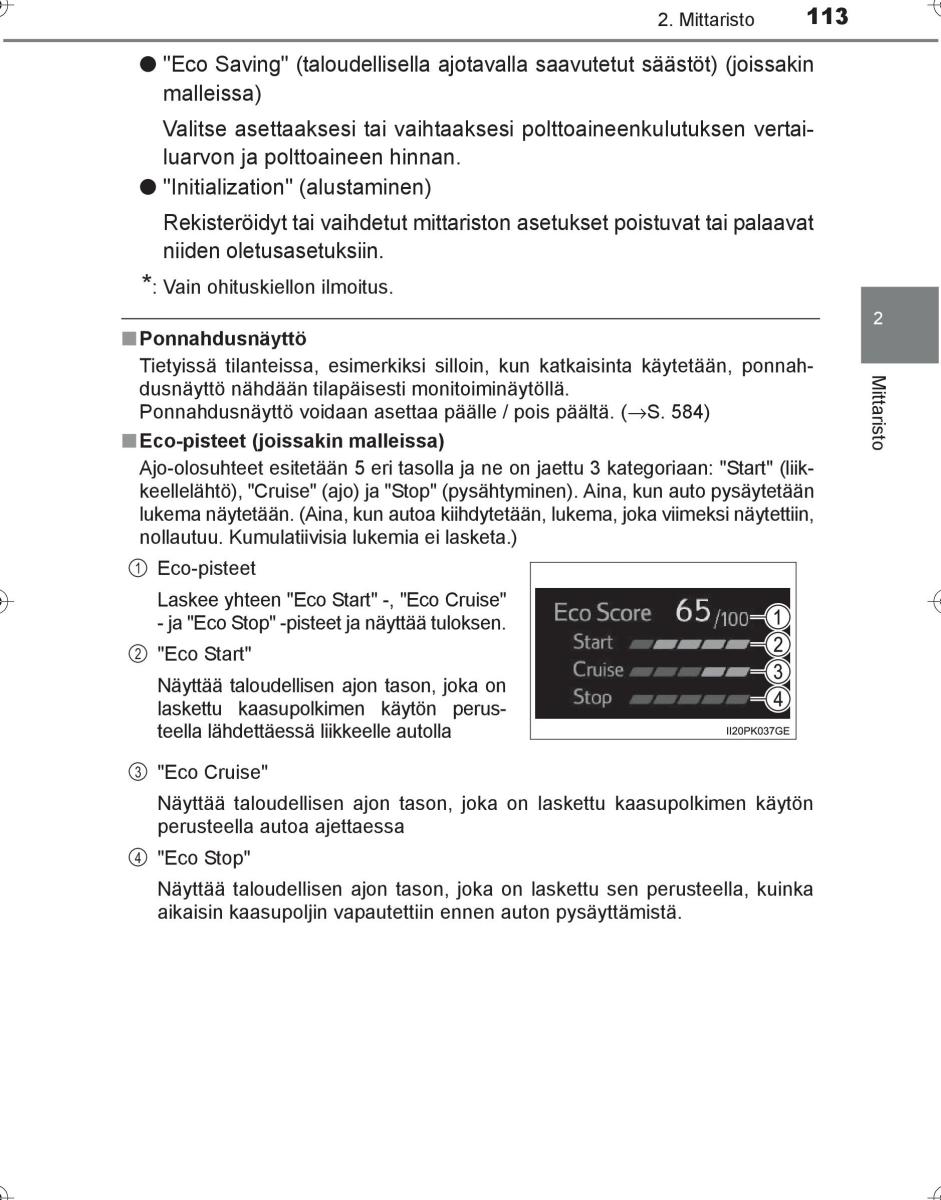 2. Mittaristo 113

● "Eco Saving" (taloudellisella ajotavalla saavutetut säästöt) (joissakin malleissa)

Valitse asettaaksesi tai vaihtaaksesi polttoaineenkulutuksen vertailuarvon ja polttoaineen hinnan.

● "Initialization" (alustaminen)

Rekisteröidyt tai vaihdetut mittariston asetukset poistuvat tai palaavat niiden oletusasetuksiin.

*: Vain ohituskiellon ilmoitus.

2

Mittaristo

■ Ponnahdusnäyttö

Tietyissä tilanteissa, esimerkiksi silloin, kun katkaisinta käytetään, ponnahdusnäyttö nähdään tilapäisesti monitoiminäytöllä.
Ponnahdusnäyttö voidaan asettaa päälle / pois päältä. (→S. 584)

■ Eco-pisteet (joissakin malleissa)

Ajo-olosuhteet esitetään 5 eri tasolla ja ne on jaettu 3 kategoriaan: "Start" (liikkeellelähtö), "Cruise" (ajo) ja "Stop" (pysähtyminen). Aina, kun auto pysäytetään lukema näytetään. (Aina, kun autoa kiihdytetään, lukema, joka viimeksi näytettiin, nollautuu. Kumulatiivisia lukemia ei lasketa.)

① Eco-pisteet

Laskee yhteen "Eco Start" -, "Eco Cruise" - ja "Eco Stop" -pisteet ja näyttää tuloksen.

② "Eco Start"

Näyttää taloudellisen ajon tason, joka on laskettu kaasupolkimen käytön perusteella lähdettäessä liikkeelle autolla

Eco Score 65/100 ①
Start ②
Cruise ③
Stop ④
II20PK037GE

③ "Eco Cruise"

Näyttää taloudellisen ajon tason, joka on laskettu kaasupolkimen käytön perusteella autoa ajettaessa

④ "Eco Stop"

Näyttää taloudellisen ajon tason, joka on laskettu sen perusteella, kuinka aikaisin kaasupoljin vapautettiin ennen auton pysäyttämistä.